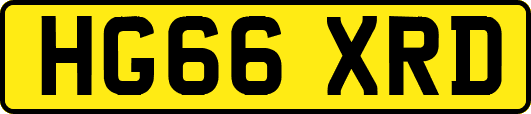 HG66 XRD